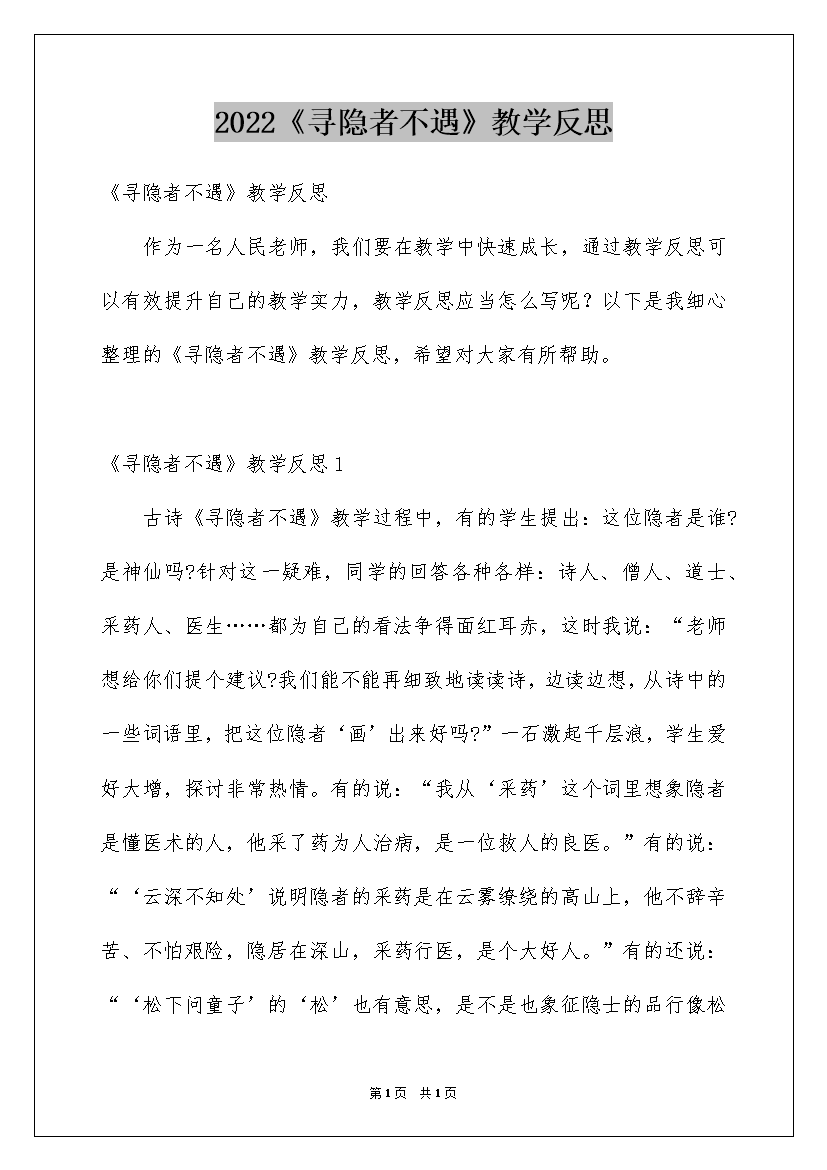 2022《寻隐者不遇》教学反思

《寻隐者不遇》教学反思

作为一名人民老师，我们要在教学中快速成长，通过教学反思可以有效提升自己的教学实力，教学反思应当怎么写呢？以下是我细心整理的《寻隐者不遇》教学反思，希望对大家有所帮助。

《寻隐者不遇》教学反思1

古诗《寻隐者不遇》教学过程中，有的学生提出：这位隐者是谁?是神仙吗?针对这一疑难，同学的回答各种各样：诗人、僧人、道士、采药人、医生……都为自己的看法争得面红耳赤，这时我说：“老师想给你们提个建议?我们能不能再细致地读读诗，边读边想，从诗中的一些词语里，把这位隐者‘画’出来好吗?”一石激起千层浪，学生爱好大增，探讨非常热情。有的说：“我从‘采药’这个词里想象隐者是懂医术的人，他采了药为人治病，是一位救人的良医。”有的说：“‘云深不知处’说明隐者的采药是在云雾缭绕的高山上，他不辞辛苦、不怕艰险，隐居在深山，采药行医，是个大好人。”有的还说：“‘松下问童子’的‘松’也有意思，是不是也象征隐士的品行像松

第1页 共1页